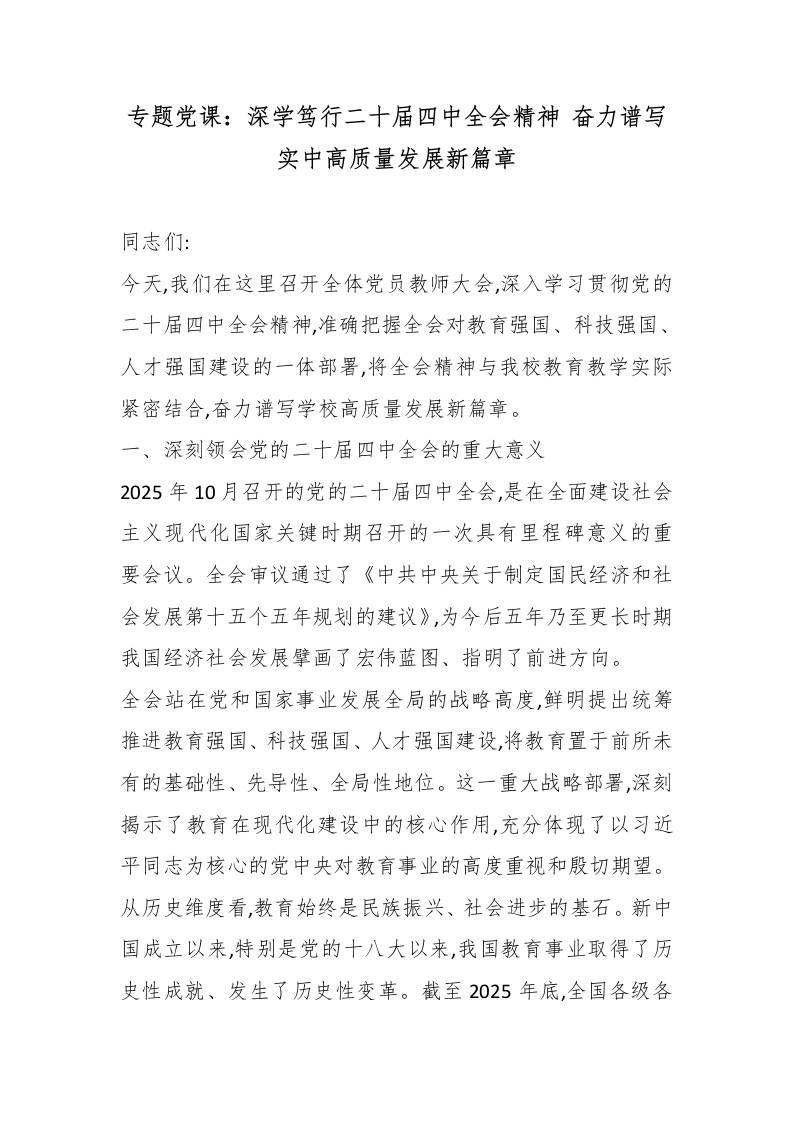 专题党课：深学笃行二十届四中全会精神 奋力谱写实中高质量发展新篇章

同志们:

今天,我们在这里召开全体党员教师大会,深入学习贯彻党的二十届四中全会精神,准确把握全会对教育强国、科技强国、人才强国建设的一体部署,将全会精神与我校教育教学实际紧密结合,奋力谱写学校高质量发展新篇章。

一、深刻领会党的二十届四中全会的重大意义

2025年10月召开的党的二十届四中全会,是在全面建设社会主义现代化国家关键时期召开的一次具有里程碑意义的重要会议。全会审议通过了《中共中央关于制定国民经济和社会发展第十五个五年规划的建议》,为今后五年乃至更长时期我国经济社会发展擘画了宏伟蓝图、指明了前进方向。

全会站在党和国家事业发展全局的战略高度,鲜明提出统筹推进教育强国、科技强国、人才强国建设,将教育置于前所未有的基础性、先导性、全局性地位。这一重大战略部署,深刻揭示了教育在现代化建设中的核心作用,充分体现了以习近平同志为核心的党中央对教育事业的高度重视和殷切期望。

从历史维度看,教育始终是民族振兴、社会进步的基石。新中国成立以来,特别是党的十八大以来,我国教育事业取得了历史性成就、发生了历史性变革。截至2025年底,全国各级各